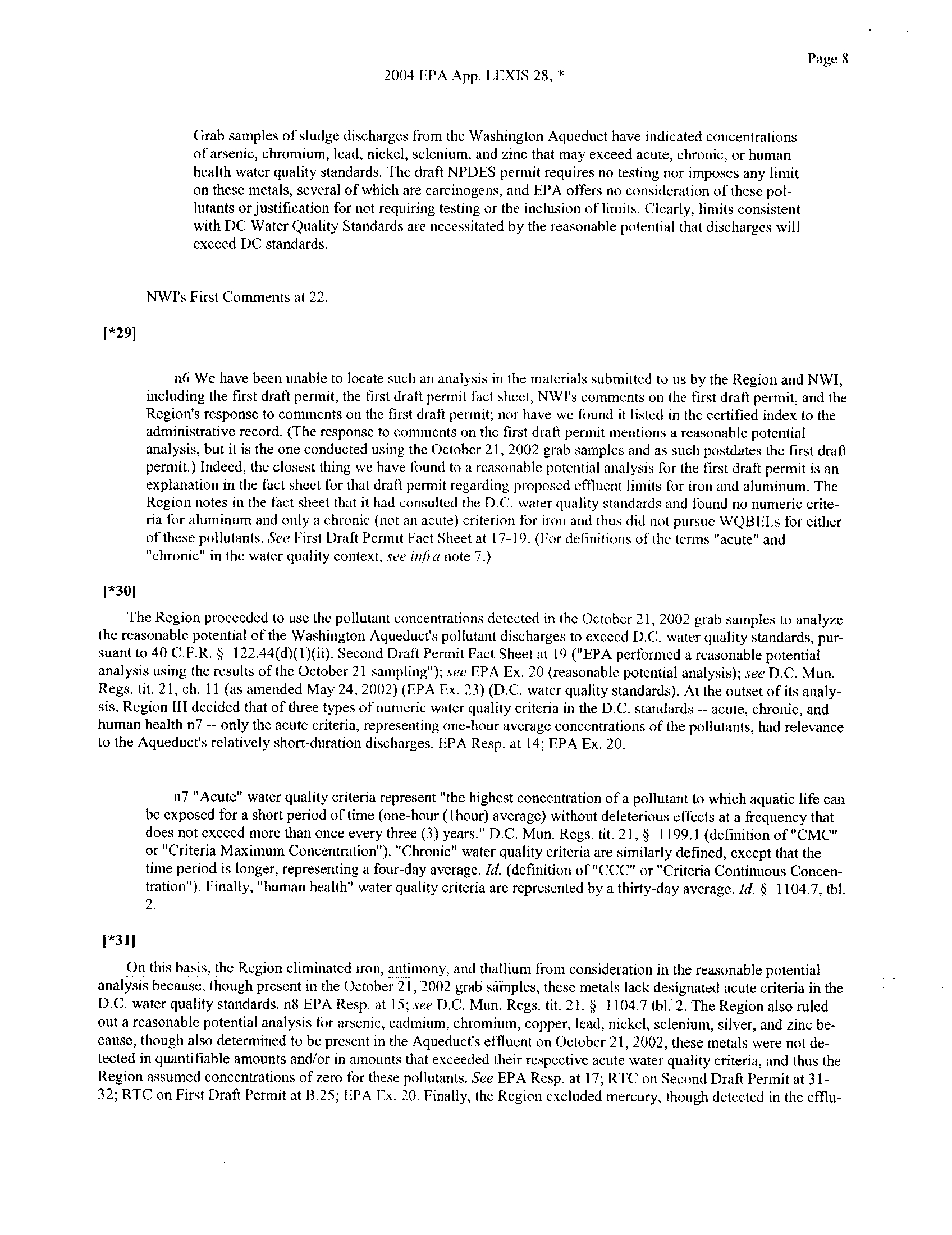 Page 8

2004 EPA App. LEXIS 28, *

Grab samples of sludge discharges from the Washington Aqueduct have indicated concentrations of arsenic, chromium, lead, nickel, selenium, and zinc that may exceed acute, chronic, or human health water quality standards. The draft NPDES permit requires no testing nor imposes any limit on these metals, several of which are carcinogens, and EPA offers no consideration of these pollutants or justification for not requiring testing or the inclusion of limits. Clearly, limits consistent with DC Water Quality Standards are necessitated by the reasonable potential that discharges will exceed DC standards.

NWI's First Comments at 22.

[*29]

n6 We have been unable to locate such an analysis in the materials submitted to us by the Region and NWI, including the first draft permit, the first draft permit fact sheet, NWI's comments on the first draft permit, and the Region's response to comments on the first draft permit; nor have we found it listed in the certified index to the administrative record. (The response to comments on the first draft permit mentions a reasonable potential analysis, but it is the one conducted using the October 21, 2002 grab samples and as such postdates the first draft permit.) Indeed, the closest thing we have found to a reasonable potential analysis for the first draft permit is an explanation in the fact sheet for that draft permit regarding proposed effluent limits for iron and aluminum. The Region notes in the fact sheet that it had consulted the D.C. water quality standards and found no numeric criteria for aluminum and only a chronic (not an acute) criterion for iron and thus did not pursue WQBELs for either of these pollutants. See First Draft Permit Fact Sheet at 17-19. (For definitions of the terms "acute" and "chronic" in the water quality context, see infra note 7.)

[*30]

The Region proceeded to use the pollutant concentrations detected in the October 21, 2002 grab samples to analyze the reasonable potential of the Washington Aqueduct's pollutant discharges to exceed D.C. water quality standards, pursuant to 40 C.F.R. § 122.44(d)(1)(ii). Second Draft Permit Fact Sheet at 19 ("EPA performed a reasonable potential analysis using the results of the October 21 sampling"); see EPA Ex. 20 (reasonable potential analysis); see D.C. Mun. Regs. tit. 21, ch. 11 (as amended May 24, 2002) (EPA Ex. 23) (D.C. water quality standards). At the outset of its analysis, Region III decided that of three types of numeric water quality criteria in the D.C. standards -- acute, chronic, and human health n7 -- only the acute criteria, representing one-hour average concentrations of the pollutants, had relevance to the Aqueduct's relatively short-duration discharges. EPA Resp. at 14; EPA Ex. 20.

n7 "Acute" water quality criteria represent "the highest concentration of a pollutant to which aquatic life can be exposed for a short period of time (one-hour (1hour) average) without deleterious effects at a frequency that does not exceed more than once every three (3) years." D.C. Mun. Regs. tit. 21, § 1199.1 (definition of "CMC" or "Criteria Maximum Concentration"). "Chronic" water quality criteria are similarly defined, except that the time period is longer, representing a four-day average. Id. (definition of "CCC" or "Criteria Continuous Concentration"). Finally, "human health" water quality criteria are represented by a thirty-day average. Id. § 1104.7, tbl. 2.

[*31]

On this basis, the Region eliminated iron, antimony, and thallium from consideration in the reasonable potential analysis because, though present in the October 21, 2002 grab samples, these metals lack designated acute criteria in the D.C. water quality standards. n8 EPA Resp. at 15; see D.C. Mun. Regs. tit. 21, § 1104.7 tbl. 2. The Region also ruled out a reasonable potential analysis for arsenic, cadmium, chromium, copper, lead, nickel, selenium, silver, and zinc because, though also determined to be present in the Aqueduct's effluent on October 21, 2002, these metals were not detected in quantifiable amounts and/or in amounts that exceeded their respective acute water quality criteria, and thus the Region assumed concentrations of zero for these pollutants. See EPA Resp. at 17; RTC on Second Draft Permit at 31-32; RTC on First Draft Permit at B.25; EPA Ex. 20. Finally, the Region excluded mercury, though detected in the efflu-